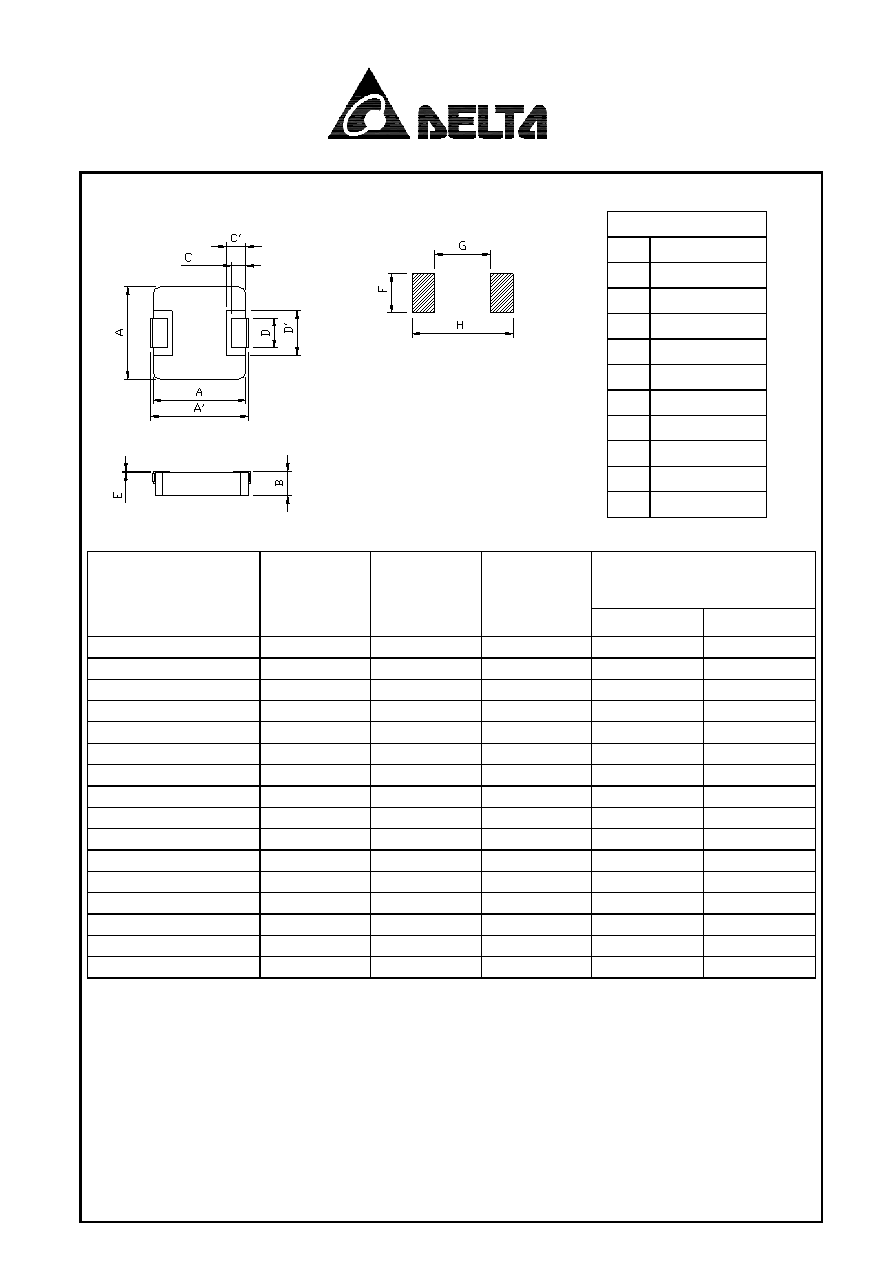 DELTA

C'
C
A
D
D'
A
A'
E
B
G
F
H